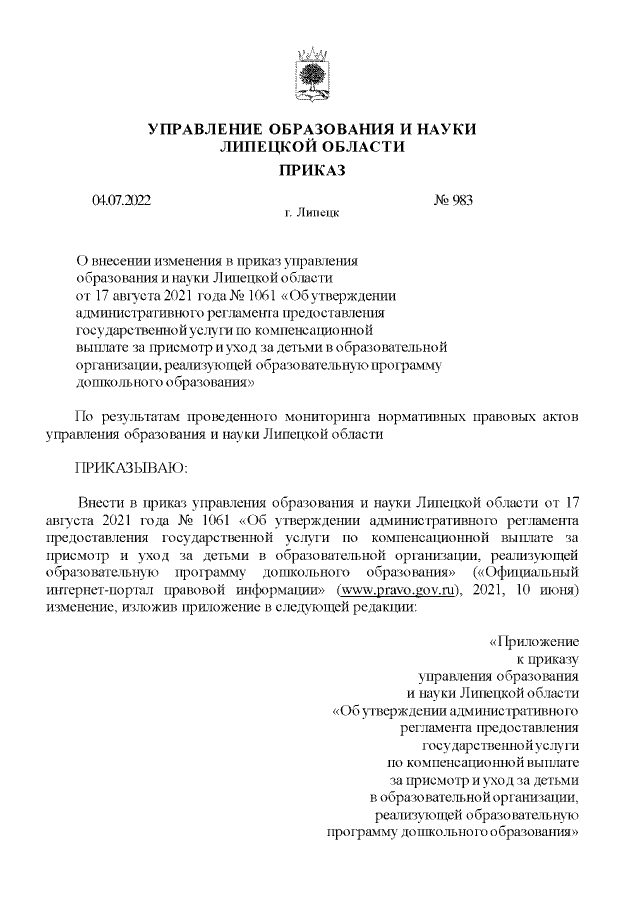 УПРАВЛЕНИЕ ОБРАЗОВАНИЯ И НАУКИ
ЛИПЕЦКОЙ ОБЛАСТИ

ПРИКАЗ

04.07.2022 № 983

г. Липецк

О внесении изменения в приказ управления образования и науки Липецкой области от 17 августа 2021 года № 1061 «Об утверждении административного регламента предоставления государственной услуги по компенсационной выплате за присмотр и уход за детьми в образовательной организации, реализующей образовательную программу дошкольного образования»

По результатам проведенного мониторинга нормативных правовых актов управления образования и науки Липецкой области

ПРИКАЗЫВАЮ:

Внести в приказ управления образования и науки Липецкой области от 17 августа 2021 года № 1061 «Об утверждении административного регламента предоставления государственной услуги по компенсационной выплате за присмотр и уход за детьми в образовательной организации, реализующей образовательную программу дошкольного образования» («Официальный интернет-портал правовой информации» (www.pravo.gov.ru), 2021, 10 июня) изменение, изложив приложение в следующей редакции:

«Приложение
к приказу
управления образования
и науки Липецкой области
«Об утверждении административного
регламента предоставления
государственной услуги
по компенсационной выплате
за присмотр и уход за детьми
в образовательной организации,
реализующей образовательную
программу дошкольного образования»